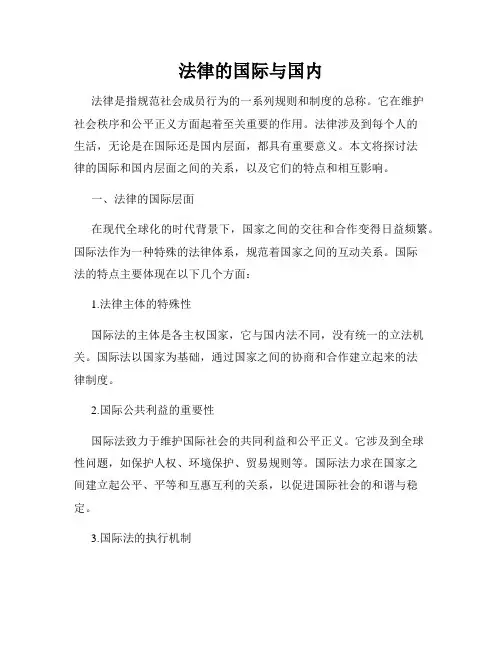 法律的国际与国内

法律是指规范社会成员行为的一系列规则和制度的总称。它在维护社会秩序和公平正义方面起着至关重要的作用。法律涉及到每个人的生活，无论是在国际还是国内层面，都具有重要意义。本文将探讨法律的国际和国内层面之间的关系，以及它们的特点和相互影响。

一、法律的国际层面

在现代全球化的时代背景下，国家之间的交往和合作变得日益频繁。国际法作为一种特殊的法律体系，规范着国家之间的互动关系。国际法的特点主要体现在以下几个方面：

1.法律主体的特殊性

国际法的主体是各主权国家，它与国内法不同，没有统一的立法机关。国际法以国家为基础，通过国家之间的协商和合作建立起来的法律制度。

2.国际公共利益的重要性

国际法致力于维护国际社会的共同利益和公平正义。它涉及到全球性问题，如保护人权、环境保护、贸易规则等。国际法力求在国家之间建立起公平、平等和互惠互利的关系，以促进国际社会的和谐与稳定。

3.国际法的执行机制